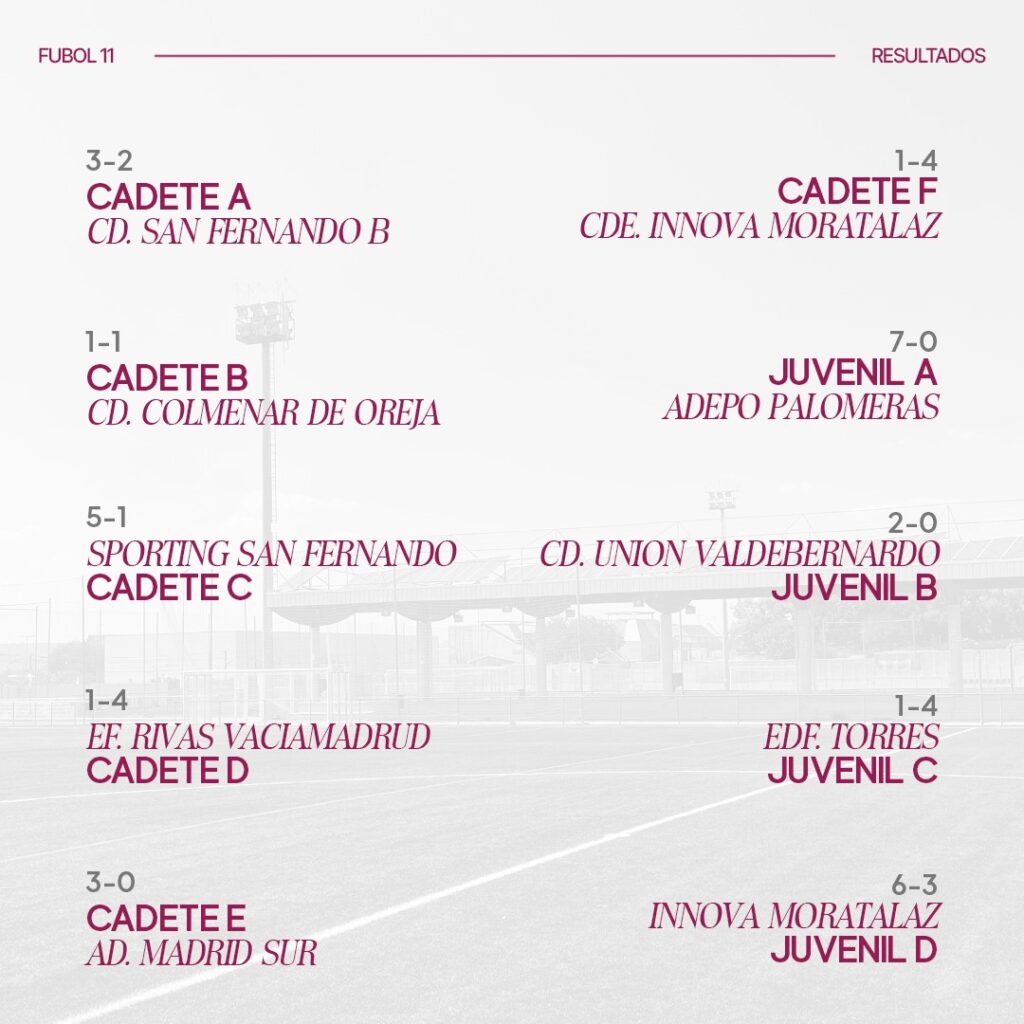 FUBOL 11

RESULTADOS

3-2
CADETE A
CD. SAN FERNANDO B

1-1
CADETE B
CD. COLMENAR DE OREJA

5-1
SPORTING SAN FERNANDO
CADETE C

1-4
EF. RIVAS VACIAMADRUD
CADETE D

3-0
CADETE E
AD. MADRID SUR

1-4
CADETE F
CDE. INNOVA MORATALAZ

7-0
JUVENIL A
ADEPO PALOMERAS

2-0
CD. UNION VALDEBERNARDO
JUVENIL B

1-4
EDF. TORRES
JUVENIL C

6-3
INNOVA MORATALAZ
JUVENIL D